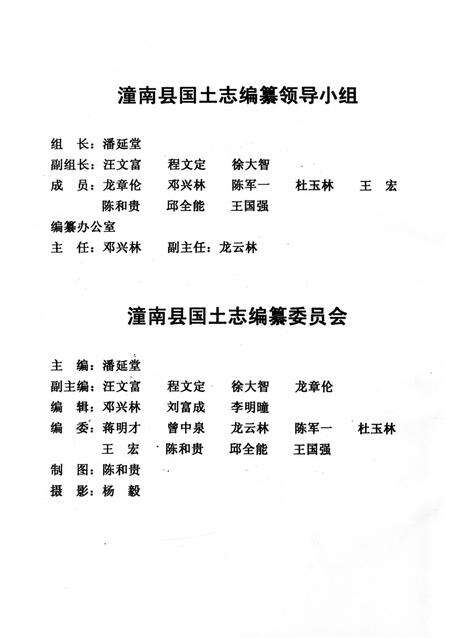 潼南县国土志编纂领导小组

组　长：潘延堂

副组长：汪文富　程文定　徐大智

成　员：龙章伦　邓兴林　陈军一　杜玉林　王　宏
陈和贵　邱全能　王国强

编纂办公室

主　任：邓兴林　副主任：龙云林

潼南县国土志编纂委员会

主　编：潘延堂

副主编：汪文富　程文定　徐大智　龙章伦

编　辑：邓兴林　刘富成　李明瞳

编　委：蒋明才　曾中泉　龙云林　陈军一　杜玉林
王　宏　陈和贵　邱全能　王国强

制　图：陈和贵

摄　影：杨　毅